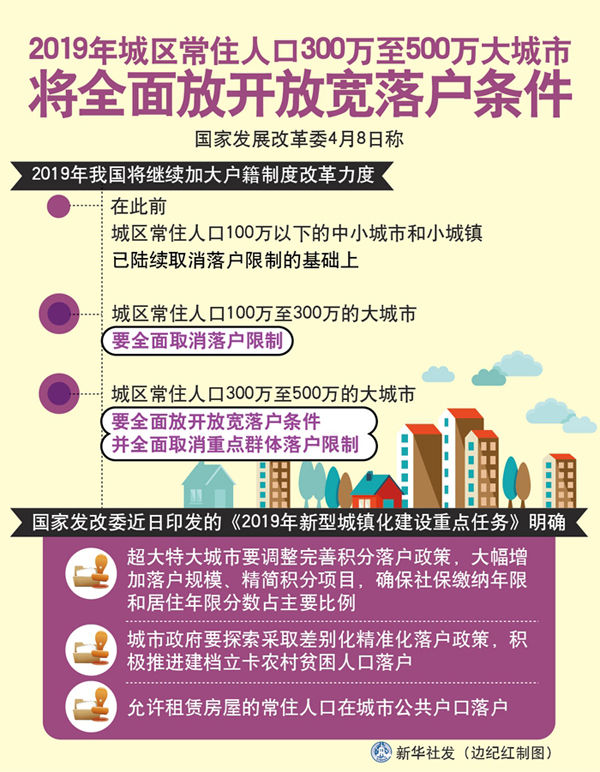 2019年城区常住人口300万至500万大城市
将全面放开放宽落户条件

国家发展改革委4月8日称

2019年我国将继续加大户籍制度改革力度

在此前
城区常住人口100万以下的中小城市和小城镇
已陆续取消落户限制的基础上

城区常住人口100万至300万的大城市
要全面取消落户限制

城区常住人口300万至500万的大城市
要全面放开放宽落户条件
并全面取消重点群体落户限制

国家发改委近日印发的《2019年新型城镇化建设重点任务》明确

超大特大城市要调整完善积分落户政策，大幅增加落户规模、精简积分项目，确保社保缴纳年限和居住年限分数占主要比例

城市政府要探索采取差别化精准化落户政策，积极推进建档立卡农村贫困人口落户

允许租赁房屋的常住人口在城市公共户口落户

新华社发（边纪红制图）